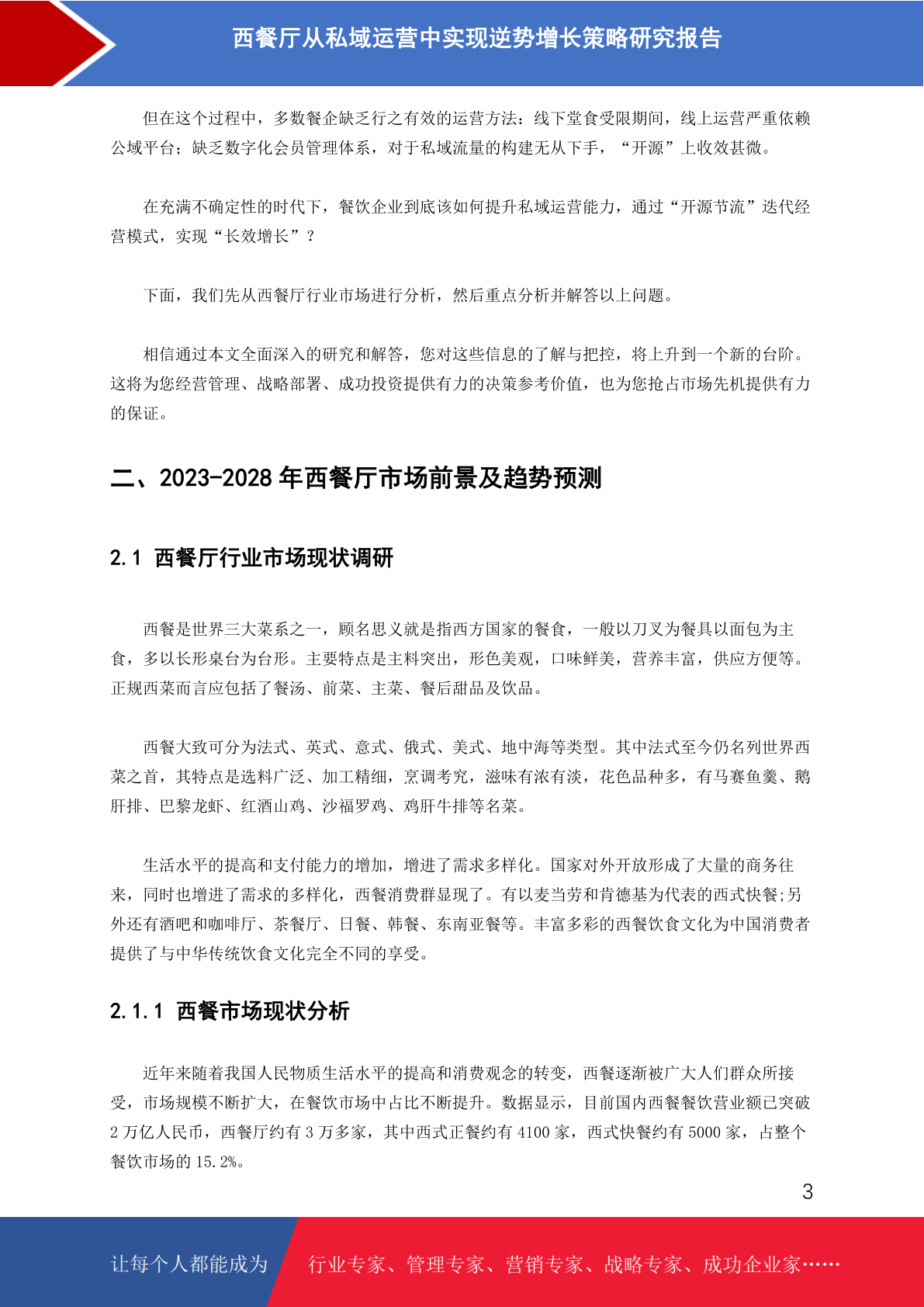 西餐厅从私域运营中实现逆势增长策略研究报告

但在这个过程中，多数餐企缺乏行之有效的运营方法：线下堂食受限期间，线上运营严重依赖公域平台；缺乏数字化会员管理体系，对于私域流量的构建无从下手，“开源”上收效甚微。

在充满不确定性的时代下，餐饮企业到底该如何提升私域运营能力，通过“开源节流”迭代经营模式，实现“长效增长”？

下面，我们先从西餐厅行业市场进行分析，然后重点分析并解答以上问题。

相信通过本文全面深入的研究和解答，您对这些信息的了解与把控，将上升到一个新的台阶。这将为您经营管理、战略部署、成功投资提供有力的决策参考价值，也为您抢占市场先机提供有力的保证。

二、2023-2028 年西餐厅市场前景及趋势预测

2.1 西餐厅行业市场现状调研

西餐是世界三大菜系之一，顾名思义就是指西方国家的餐食，一般以刀叉为餐具以面包为主食，多以长形桌台为台形。主要特点是主料突出，形色美观，口味鲜美，营养丰富，供应方便等。正规西菜而言应包括了餐汤、前菜、主菜、餐后甜品及饮品。

西餐大致可分为法式、英式、意式、俄式、美式、地中海等类型。其中法式至今仍名列世界西菜之首，其特点是选料广泛、加工精细，烹调考究，滋味有浓有淡，花色品种多，有马赛鱼羹、鹅肝排、巴黎龙虾、红酒山鸡、沙福罗鸡、鸡肝牛排等名菜。

生活水平的提高和支付能力的增加，增进了需求多样化。国家对外开放形成了大量的商务往来，同时也增进了需求的多样化，西餐消费群显现了。有以麦当劳和肯德基为代表的西式快餐;另外还有酒吧和咖啡厅、茶餐厅、日餐、韩餐、东南亚餐等。丰富多彩的西餐饮食文化为中国消费者提供了与中华传统饮食文化完全不同的享受。

2.1.1 西餐市场现状分析

近年来随着我国人民物质生活水平的提高和消费观念的转变，西餐逐渐被广大人们群众所接受，市场规模不断扩大，在餐饮市场中占比不断提升。数据显示，目前国内西餐餐饮营业额已突破 2 万亿人民币，西餐厅约有 3 万多家，其中西式正餐约有 4100 家，西式快餐约有 5000 家，占整个餐饮市场的 15.2%。

3

让每个人都能成为 行业专家、管理专家、营销专家、战略专家、成功企业家……